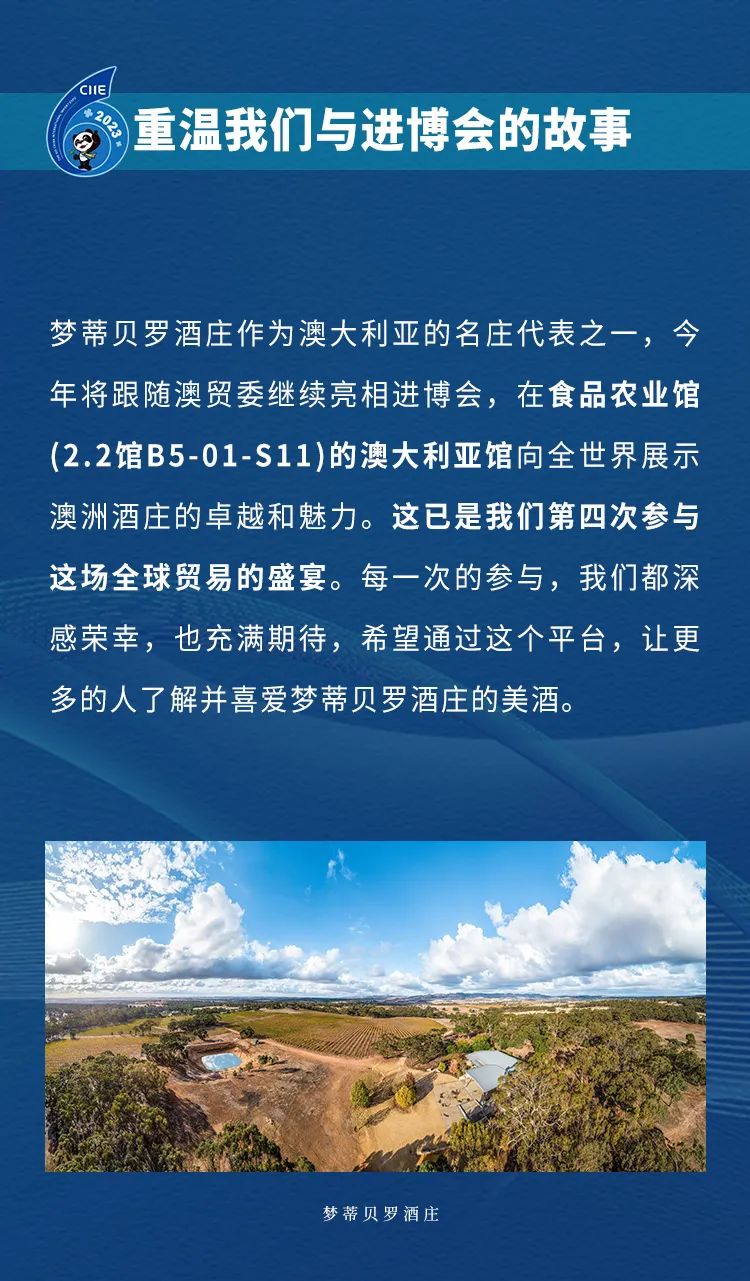 CIIE 2023

重温我们与进博会的故事

梦蒂贝罗酒庄作为澳大利亚的名庄代表之一，今年将跟随澳贸委继续亮相进博会，在食品农业馆(2.2馆B5-01-S11)的澳大利亚馆向全世界展示澳洲酒庄的卓越和魅力。这已是我们第四次参与这场全球贸易的盛宴。每一次的参与，我们都深感荣幸，也充满期待，希望通过这个平台，让更多的人了解并喜爱梦蒂贝罗酒庄的美酒。

梦蒂贝罗酒庄